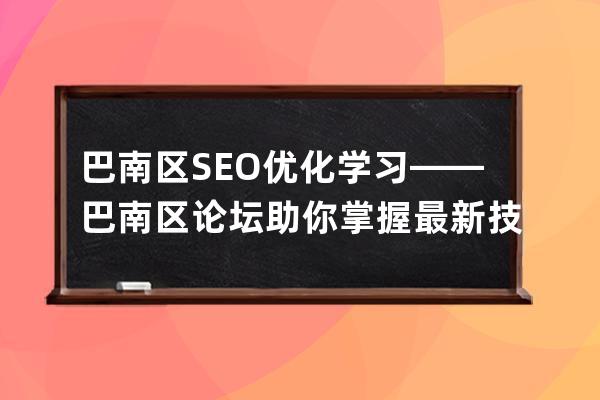 巴南区SEO优化学习——巴南区论坛助你掌握最新技